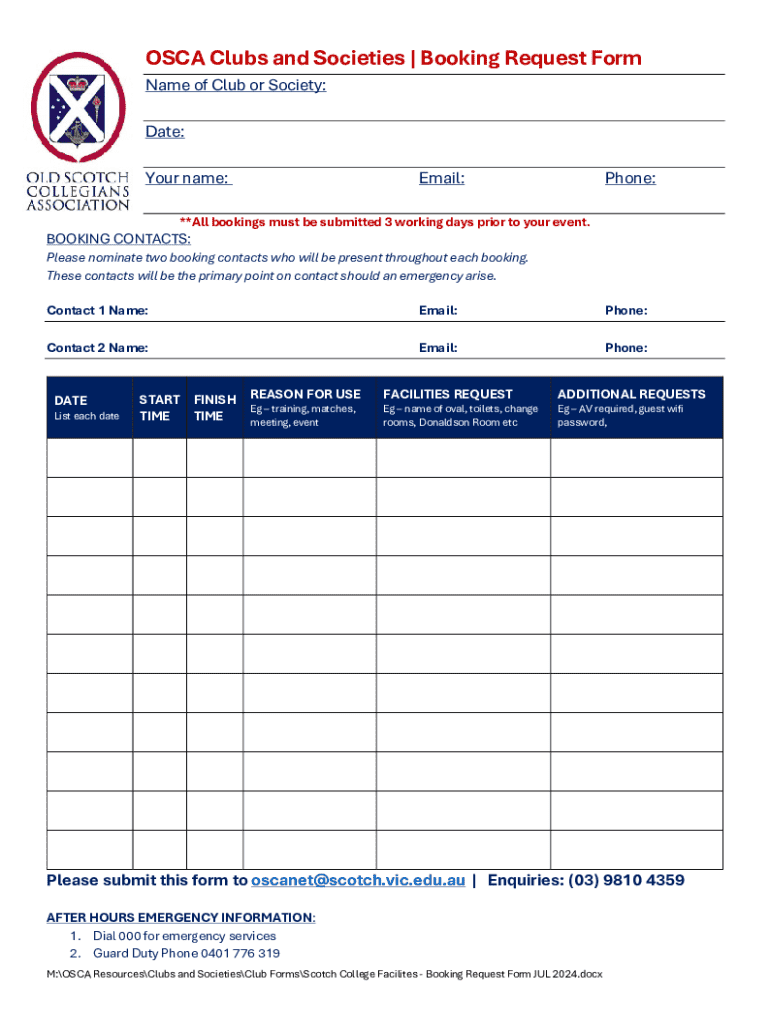 OLD SCOTCH COLLEGIANS ASSOCIATION

OSCA Clubs and Societies | Booking Request Form

Name of Club or Society:

Date:

Your name: Email: Phone:

**All bookings must be submitted 3 working days prior to your event.

BOOKING CONTACTS:
Please nominate two booking contacts who will be present throughout each booking.
These contacts will be the primary point on contact should an emergency arise.

Contact 1 Name: Email: Phone:

Contact 2 Name: Email: Phone:

| DATE List each date | START TIME | FINISH TIME | REASON FOR USE Eg – training, matches, meeting, event | FACILITIES REQUEST Eg – name of oval, toilets, change rooms, Donaldson Room etc | ADDITIONAL REQUESTS Eg – AV required, guest wifi password, |
|---|---|---|---|---|---|
| | | | | | |
| | | | | | |
| | | | | | |
| | | | | | |
| | | | | | |
| | | | | | |
| | | | | | |
| | | | | | |
| | | | | | |
| | | | | | |
| | | | | | |

Please submit this form to oscanet@scotch.vic.edu.au | Enquiries: (03) 9810 4359

AFTER HOURS EMERGENCY INFORMATION:
1. Dial 000 for emergency services
2. Guard Duty Phone 0401 776 319

M:\OSCA Resources\Clubs and Societies\Club Forms\Scotch College Facilites - Booking Request Form JUL 2024.docx